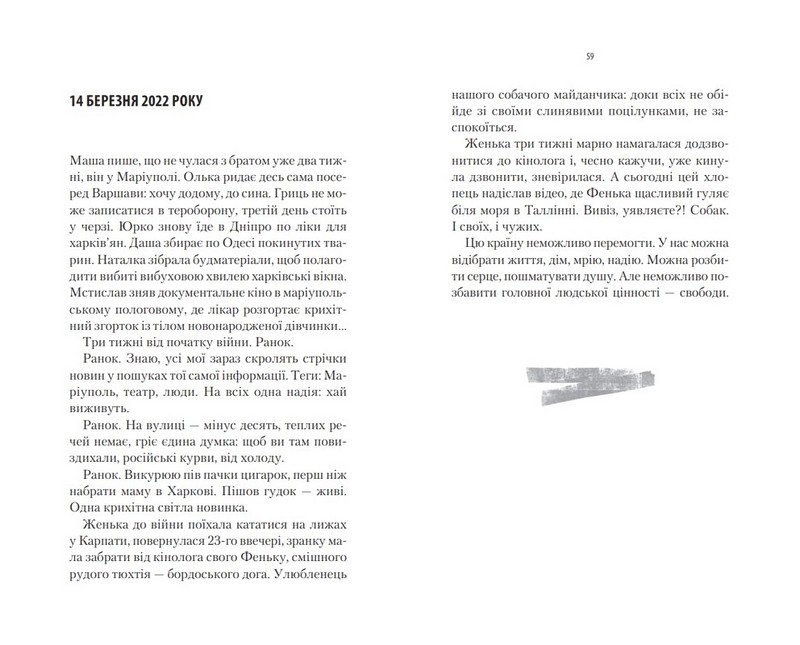 14 БЕРЕЗНЯ 2022 РОКУ

Маша пише, що не чулася з братом уже два тижні, він у Маріуполі. Олька ридає десь сама посеред Варшави: хочу додому, до сина. Гриць не може записатися в тероборону, третій день стоїть у черзі. Юрко знову їде в Дніпро по ліки для харків'ян. Даша збирає по Одесі покинутих тварин. Наталка зібрала будматеріали, щоб полагодити вибиті вибуховою хвилею харківські вікна. Мстислав зняв документальне кіно в маріупольському пологовому, де лікар розгортає крихітний згорток із тілом новонародженої дівчинки...

Три тижні від початку війни. Ранок.

Ранок. Знаю, усі мої зараз скролять стрічки новин у пошуках тої самої інформації. Теги: Маріуполь, театр, люди. На всіх одна надія: хай виживуть.

Ранок. На вулиці — мінус десять, теплих речей немає, гріє єдина думка: щоб ви там повиздихали, російські курви, від холоду.

Ранок. Викурюю пів пачки цигарок, перш ніж набрати маму в Харкові. Пішов гудок — живі. Одна крихітна світла новинка.

Женька до війни поїхала кататися на лижах у Карпати, повернулася 23-го ввечері, зранку мала забрати від кінолога свого Феньку, смішного рудого тюхтія — бордоського дога. Улюбленець

59

нашого собачого майданчика: доки всіх не обійде зі своїми слинявими поцілунками, не заспокоїться.

Женька три тижні марно намагалася додзвонитися до кінолога і, чесно кажучи, уже кинула дзвонити, зневірилася. А сьогодні цей хлопець надіслав відео, де Фенька щасливий гуляє біля моря в Таллінні. Вивіз, уявляєте?! Собак. І своїх, і чужих.

Цю країну неможливо перемогти. У нас можна відібрати життя, дім, мрію, надію. Можна розбити серце, пошматувати душу. Але неможливо позбавити головної людської цінності — свободи.